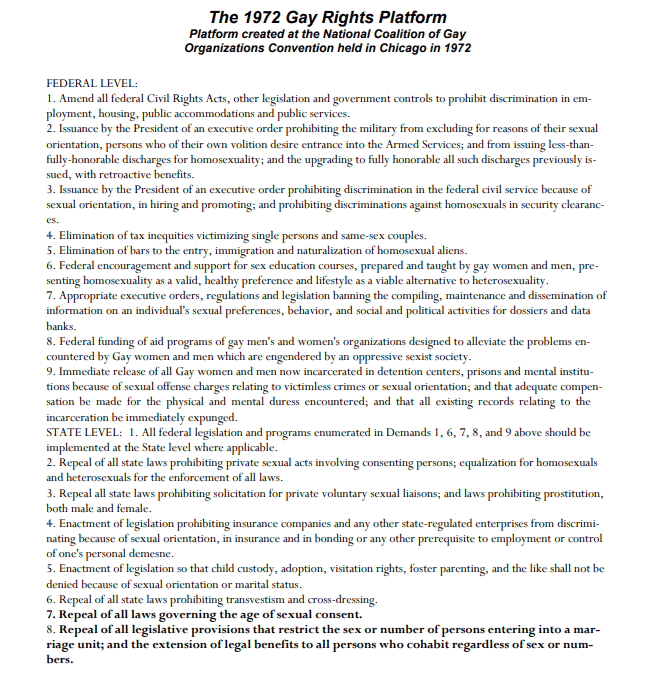 The 1972 Gay Rights Platform
Platform created at the National Coalition of Gay Organizations Convention held in Chicago in 1972

FEDERAL LEVEL:
1. Amend all federal Civil Rights Acts, other legislation and government controls to prohibit discrimination in employment, housing, public accommodations and public services.
2. Issuance by the President of an executive order prohibiting the military from excluding for reasons of their sexual orientation, persons who of their own volition desire entrance into the Armed Services; and from issuing less-than-fully-honorable discharges for homosexuality; and the upgrading to fully honorable all such discharges previously issued, with retroactive benefits.
3. Issuance by the President of an executive order prohibiting discrimination in the federal civil service because of sexual orientation, in hiring and promoting; and prohibiting discriminations against homosexuals in security clearances.
4. Elimination of tax inequities victimizing single persons and same-sex couples.
5. Elimination of bars to the entry, immigration and naturalization of homosexual aliens.
6. Federal encouragement and support for sex education courses, prepared and taught by gay women and men, presenting homosexuality as a valid, healthy preference and lifestyle as a viable alternative to heterosexuality.
7. Appropriate executive orders, regulations and legislation banning the compiling, maintenance and dissemination of information on an individual's sexual preferences, behavior, and social and political activities for dossiers and data banks.
8. Federal funding of aid programs of gay men's and women's organizations designed to alleviate the problems encountered by Gay women and men which are engendered by an oppressive sexist society.
9. Immediate release of all Gay women and men now incarcerated in detention centers, prisons and mental institutions because of sexual offense charges relating to victimless crimes or sexual orientation; and that adequate compensation be made for the physical and mental duress encountered; and that all existing records relating to the incarceration be immediately expunged.
STATE LEVEL: 1. All federal legislation and programs enumerated in Demands 1, 6, 7, 8, and 9 above should be implemented at the State level where applicable.
2. Repeal of all state laws prohibiting private sexual acts involving consenting persons; equalization for homosexuals and heterosexuals for the enforcement of all laws.
3. Repeal all state laws prohibiting solicitation for private voluntary sexual liaisons; and laws prohibiting prostitution, both male and female.
4. Enactment of legislation prohibiting insurance companies and any other state-regulated enterprises from discriminating because of sexual orientation, in insurance and in bonding or any other prerequisite to employment or control of one's personal demesne.
5. Enactment of legislation so that child custody, adoption, visitation rights, foster parenting, and the like shall not be denied because of sexual orientation or marital status.
6. Repeal of all state laws prohibiting transvestism and cross-dressing.
7. Repeal of all laws governing the age of sexual consent.
8. Repeal of all legislative provisions that restrict the sex or number of persons entering into a marriage unit; and the extension of legal benefits to all persons who cohabit regardless of sex or numbers.